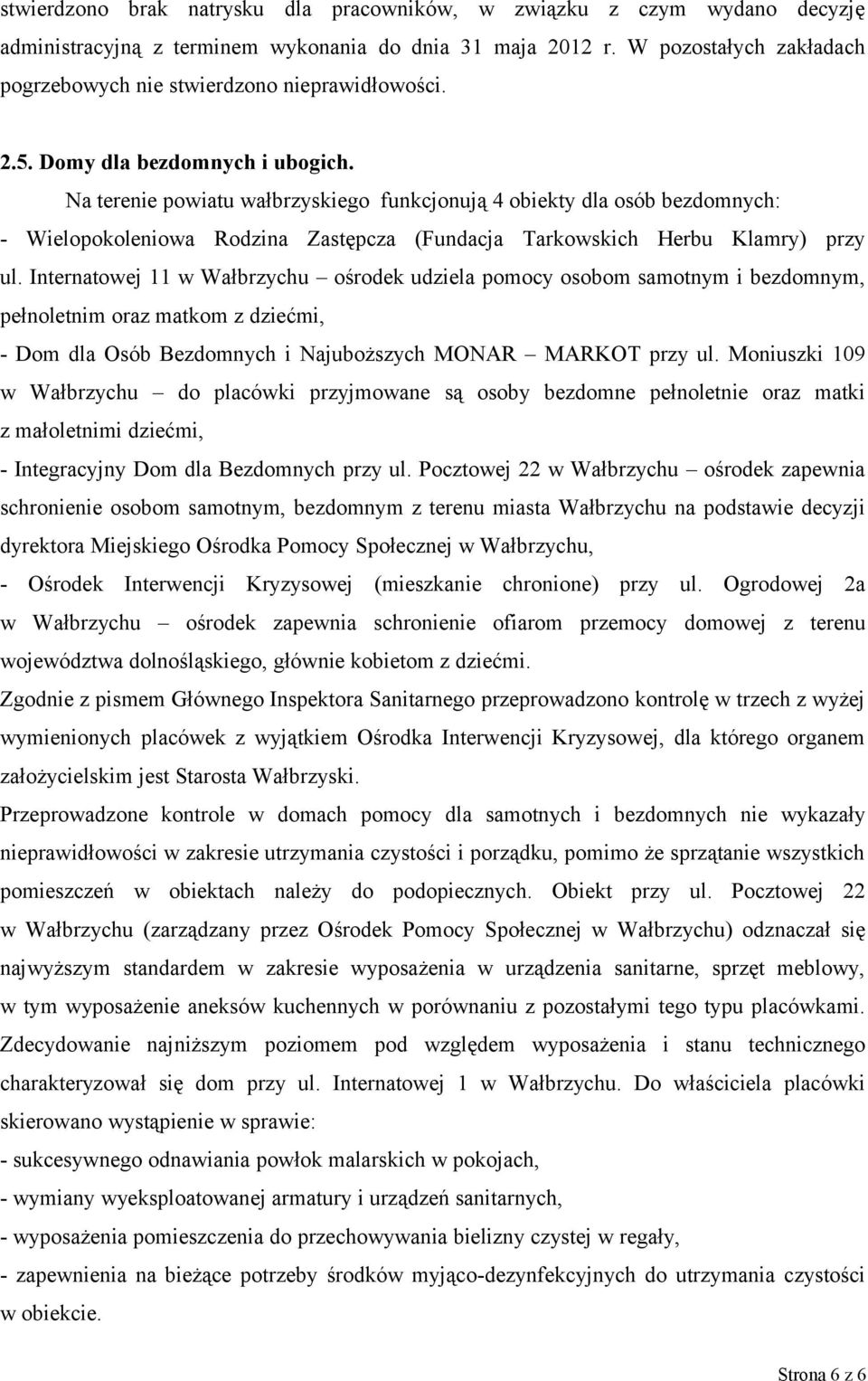 stwierdzono brak natrysku dla pracowników, w związku z czym wydano decyzję administracyjną z terminem wykonania do dnia 31 maja 2012 r. W pozostałych zakładach pogrzebowych nie stwierdzono nieprawidłowości.

2.5. Domy dla bezdomnych i ubogich.

Na terenie powiatu wałbrzyskiego funkcjonują 4 obiekty dla osób bezdomnych:
- Wielopokoleniowa Rodzina Zastępcza (Fundacja Tarkowskich Herbu Klamry) przy ul. Internatowej 11 w Wałbrzychu – ośrodek udziela pomocy osobom samotnym i bezdomnym, pełnoletnim oraz matkom z dziećmi,
- Dom dla Osób Bezdomnych i Najuboższych MONAR – MARKOT przy ul. Moniuszki 109 w Wałbrzychu – do placówki przyjmowane są osoby bezdomne pełnoletnie oraz matki z małoletnimi dziećmi,
- Integracyjny Dom dla Bezdomnych przy ul. Pocztowej 22 w Wałbrzychu – ośrodek zapewnia schronienie osobom samotnym, bezdomnym z terenu miasta Wałbrzychu na podstawie decyzji dyrektora Miejskiego Ośrodka Pomocy Społecznej w Wałbrzychu,
- Ośrodek Interwencji Kryzysowej (mieszkanie chronione) przy ul. Ogrodowej 2a w Wałbrzychu – ośrodek zapewnia schronienie ofiarom przemocy domowej z terenu województwa dolnośląskiego, głównie kobietom z dziećmi.
Zgodnie z pismem Głównego Inspektora Sanitarnego przeprowadzono kontrolę w trzech z wyżej wymienionych placówek z wyjątkiem Ośrodka Interwencji Kryzysowej, dla którego organem założycielskim jest Starosta Wałbrzyski.
Przeprowadzone kontrole w domach pomocy dla samotnych i bezdomnych nie wykazały nieprawidłowości w zakresie utrzymania czystości i porządku, pomimo że sprzątanie wszystkich pomieszczeń w obiektach należy do podopiecznych. Obiekt przy ul. Pocztowej 22 w Wałbrzychu (zarządzany przez Ośrodek Pomocy Społecznej w Wałbrzychu) odznaczał się najwyższym standardem w zakresie wyposażenia w urządzenia sanitarne, sprzęt meblowy, w tym wyposażenie aneksów kuchennych w porównaniu z pozostałymi tego typu placówkami. Zdecydowanie najniższym poziomem pod względem wyposażenia i stanu technicznego charakteryzował się dom przy ul. Internatowej 1 w Wałbrzychu. Do właściciela placówki skierowano wystąpienie w sprawie:
- sukcesywnego odnawiania powłok malarskich w pokojach,
- wymiany wyeksploatowanej armatury i urządzeń sanitarnych,
- wyposażenia pomieszczenia do przechowywania bielizny czystej w regały,
- zapewnienia na bieżące potrzeby środków myjąco-dezynfekcyjnych do utrzymania czystości w obiekcie.

Strona 6 z 6